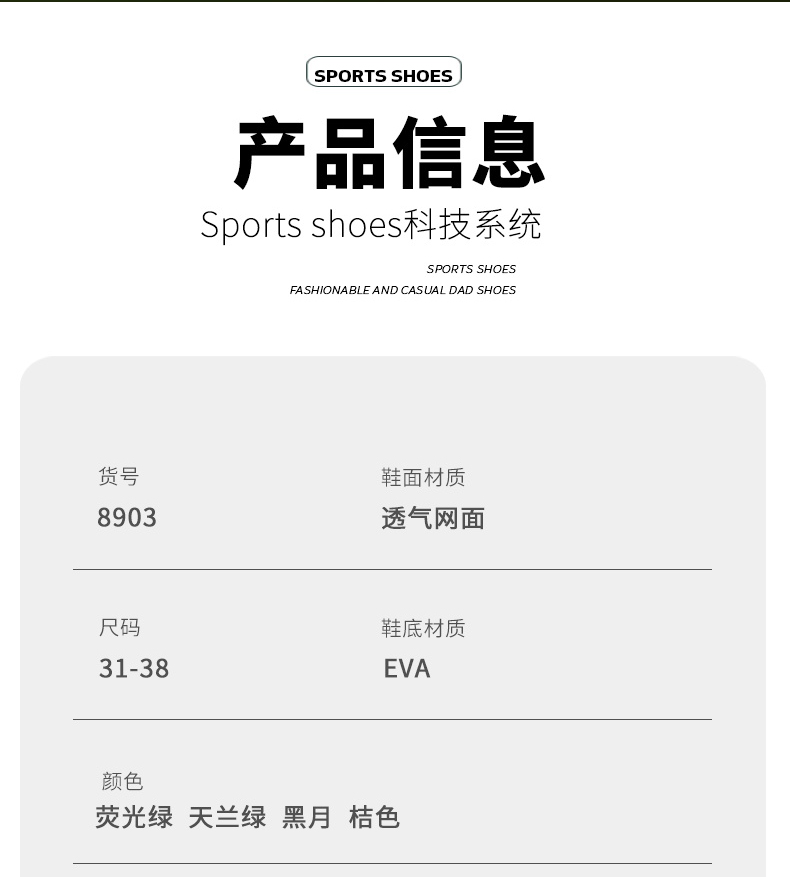 SPORTS SHOES

产品信息

Sports shoes科技系统

SPORTS SHOES
FASHIONABLE AND CASUAL DAD SHOES

货号
8903

鞋面材质
透气网面

尺码
31-38

鞋底材质
EVA

颜色
荧光绿 天兰绿 黑月 桔色